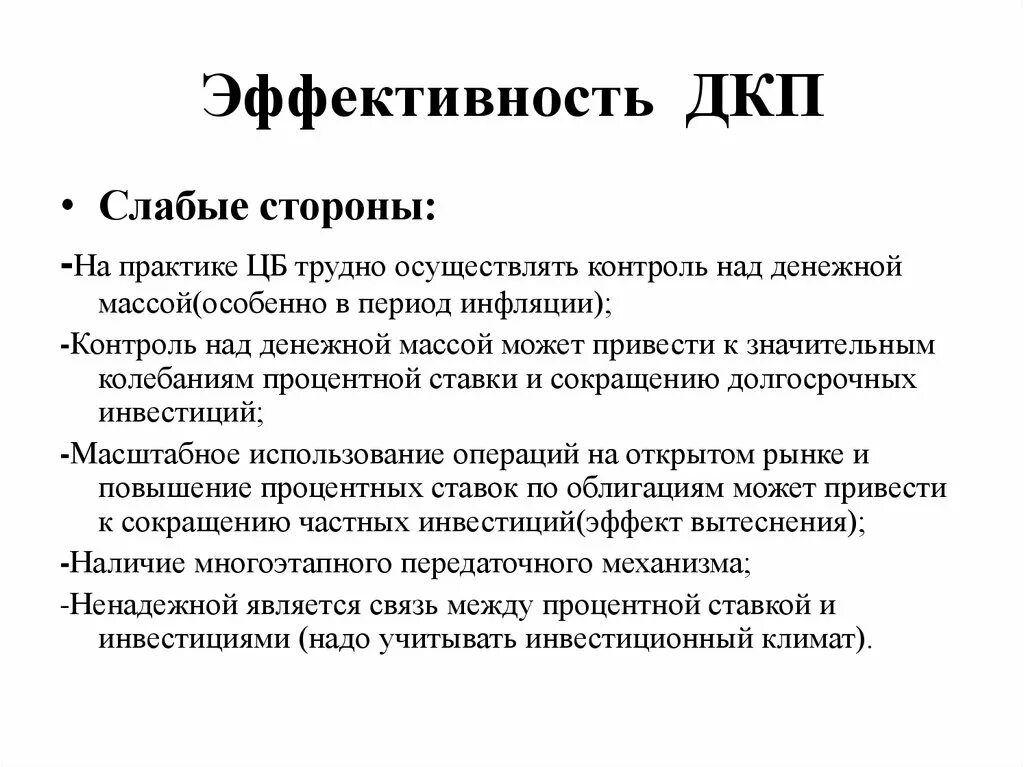 Эффективность ДКП

• Слабые стороны:

-На практике ЦБ трудно осуществлять контроль над денежной массой(особенно в период инфляции);

-Контроль над денежной массой может привести к значительным колебаниям процентной ставки и сокращению долгосрочных инвестиций;

-Масштабное использование операций на открытом рынке и повышение процентных ставок по облигациям может привести к сокращению частных инвестиций(эффект вытеснения);

-Наличие многоэтапного передаточного механизма;

-Ненадежной является связь между процентной ставкой и инвестициями (надо учитывать инвестиционный климат).